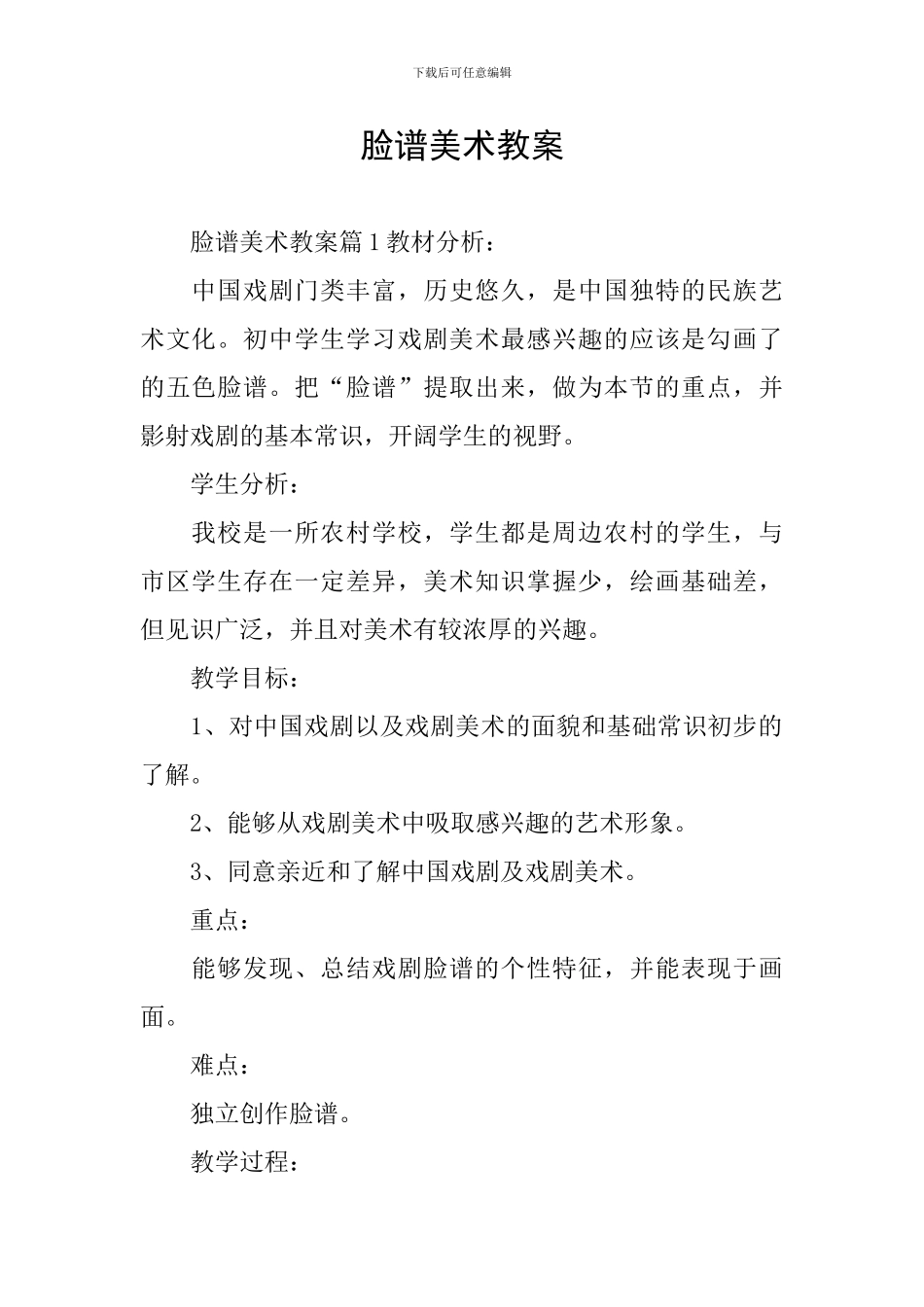 下载后可任意编辑

脸谱美术教案

脸谱美术教案篇1教材分析：

中国戏剧门类丰富，历史悠久，是中国独特的民族艺术文化。初中学生学习戏剧美术最感兴趣的应该是勾画了的五色脸谱。把“脸谱”提取出来，做为本节的重点，并影射戏剧的基本常识，开阔学生的视野。

学生分析：

我校是一所农村学校，学生都是周边农村的学生，与市区学生存在一定差异，美术知识掌握少，绘画基础差，但见识广泛，并且对美术有较浓厚的兴趣。

教学目标：

1、对中国戏剧以及戏剧美术的面貌和基础常识初步的了解。

2、能够从戏剧美术中吸取感兴趣的艺术形象。

3、同意亲近和了解中国戏剧及戏剧美术。

重点：

能够发现、总结戏剧脸谱的个性特征，并能表现于画面。

难点：

独立创作脸谱。

教学过程：